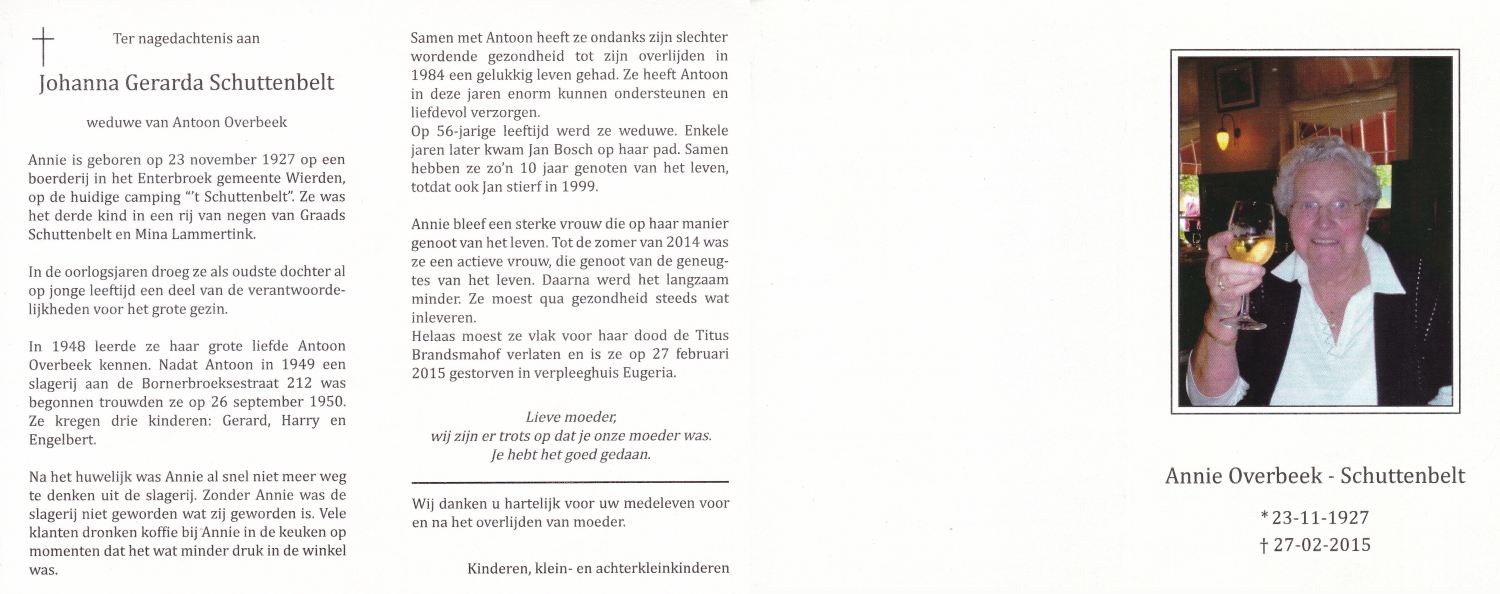 Ter nagedachtenis aan

Johanna Gerarda Schuttenbelt

weduwe van Antoon Overbeek

Annie is geboren op 23 november 1927 op een boerderij in het Enterbroek gemeente Wierden, op de huidige camping "'t Schuttenbelt". Ze was het derde kind in een rij van negen van Graads Schuttenbelt en Mina Lammertink.

In de oorlogsjaren droeg ze als oudste dochter al op jonge leeftijd een deel van de verantwoordelijkheden voor het grote gezin.

In 1948 leerde ze haar grote liefde Antoon Overbeek kennen. Nadat Antoon in 1949 een slagerij aan de Bornerbroeksestraat 212 was begonnen trouwden ze op 26 september 1950. Ze kregen drie kinderen: Gerard, Harry en Engelbert.

Na het huwelijk was Annie al snel niet meer weg te denken uit de slagerij. Zonder Annie was de slagerij niet geworden wat zij geworden is. Vele klanten dronken koffie bij Annie in de keuken op momenten dat het wat minder druk in de winkel was.

Samen met Antoon heeft ze ondanks zijn slechter wordende gezondheid tot zijn overlijden in 1984 een gelukkig leven gehad. Ze heeft Antoon in deze jaren enorm kunnen ondersteunen en liefdevol verzorgen.
Op 56-jarige leeftijd werd ze weduwe. Enkele jaren later kwam Jan Bosch op haar pad. Samen hebben ze zo'n 10 jaar genoten van het leven, totdat ook Jan stierf in 1999.

Annie bleef een sterke vrouw die op haar manier genoot van het leven. Tot de zomer van 2014 was ze een actieve vrouw, die genoot van de geneugtes van het leven. Daarna werd het langzaam minder. Ze moest qua gezondheid steeds wat inleveren.
Helaas moest ze vlak voor haar dood de Titus Brandsmahof verlaten en is ze op 27 februari 2015 gestorven in verpleeghuis Eugeria.

Lieve moeder,
wij zijn er trots op dat je onze moeder was.
Je hebt het goed gedaan.

Wij danken u hartelijk voor uw medeleven voor en na het overlijden van moeder.

Kinderen, klein- en achterkleinkinderen

Annie Overbeek - Schuttenbelt

* 23-11-1927
† 27-02-2015